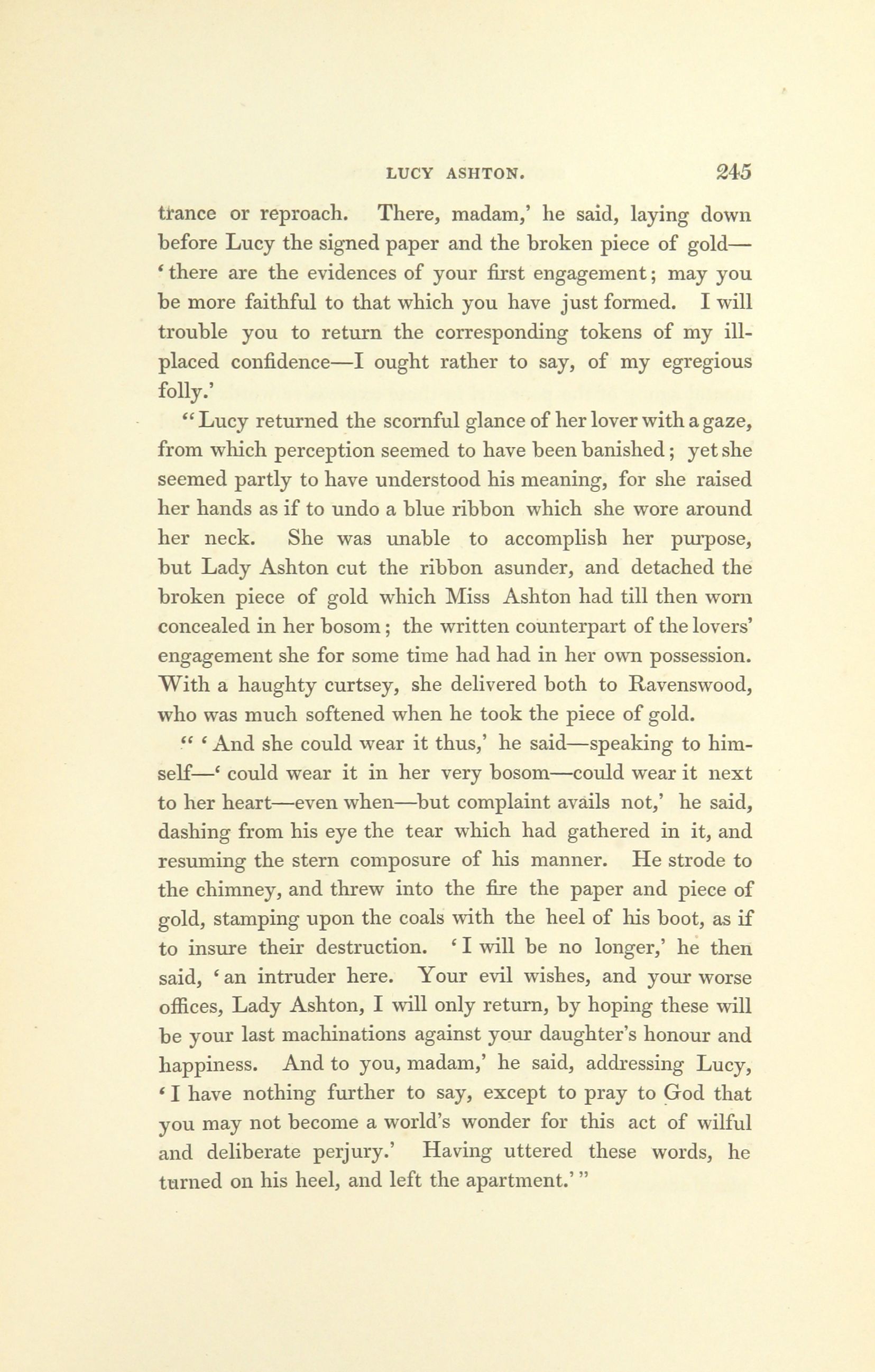 LUCY ASHTON. 245

trance or reproach. There, madam,' he said, laying down before Lucy the signed paper and the broken piece of gold—'there are the evidences of your first engagement; may you be more faithful to that which you have just formed. I will trouble you to return the corresponding tokens of my ill-placed confidence—I ought rather to say, of my egregious folly.'

"Lucy returned the scornful glance of her lover with a gaze, from which perception seemed to have been banished; yet she seemed partly to have understood his meaning, for she raised her hands as if to undo a blue ribbon which she wore around her neck. She was unable to accomplish her purpose, but Lady Ashton cut the ribbon asunder, and detached the broken piece of gold which Miss Ashton had till then worn concealed in her bosom; the written counterpart of the lovers' engagement she for some time had had in her own possession. With a haughty curtsey, she delivered both to Ravenswood, who was much softened when he took the piece of gold.

" 'And she could wear it thus,' he said—speaking to himself—'could wear it in her very bosom—could wear it next to her heart—even when—but complaint avails not,' he said, dashing from his eye the tear which had gathered in it, and resuming the stern composure of his manner. He strode to the chimney, and threw into the fire the paper and piece of gold, stamping upon the coals with the heel of his boot, as if to insure their destruction. 'I will be no longer,' he then said, 'an intruder here. Your evil wishes, and your worse offices, Lady Ashton, I will only return, by hoping these will be your last machinations against your daughter's honour and happiness. And to you, madam,' he said, addressing Lucy, 'I have nothing further to say, except to pray to God that you may not become a world's wonder for this act of wilful and deliberate perjury.' Having uttered these words, he turned on his heel, and left the apartment.' "